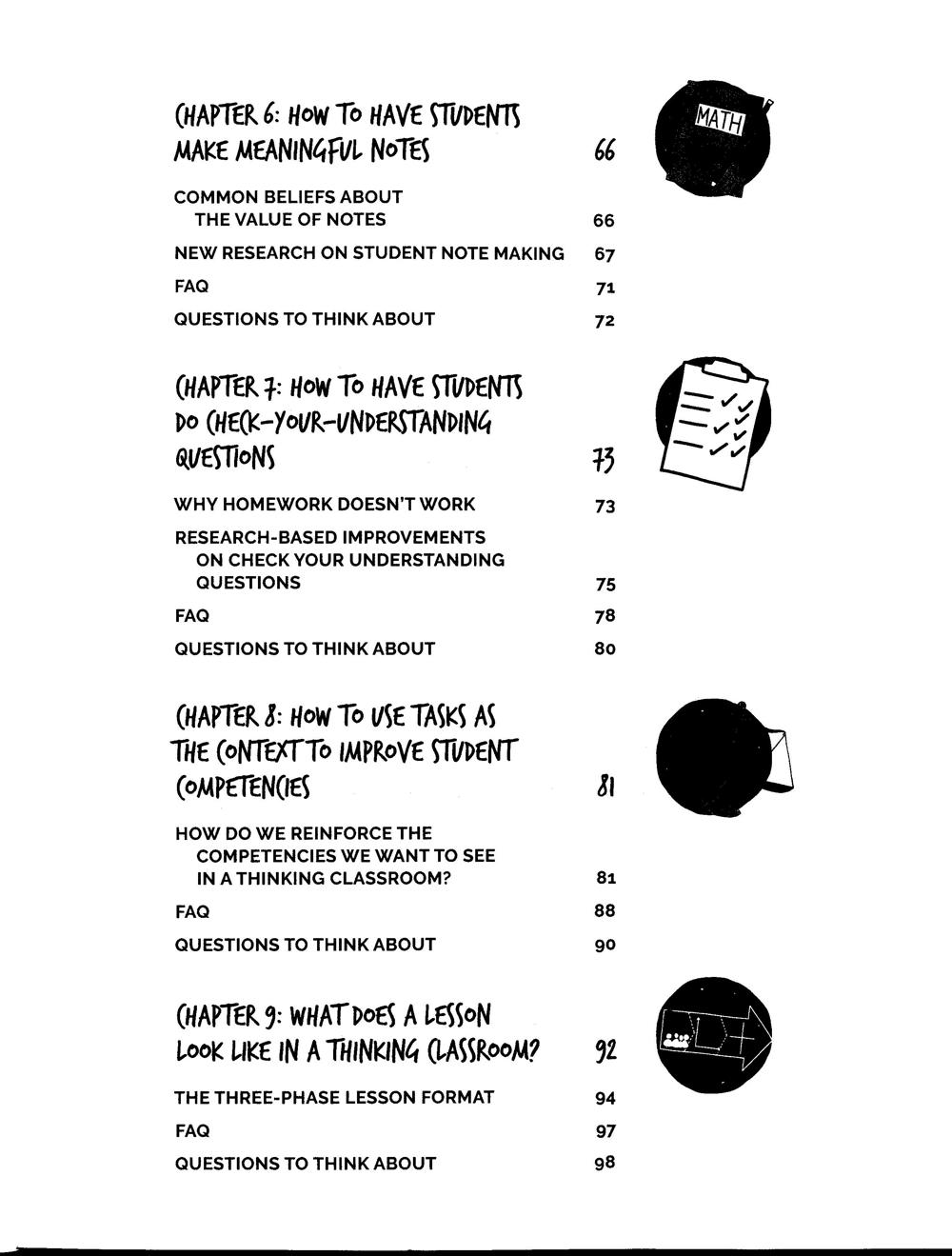 CHAPTER 6: HOW TO HAVE STUDENTS MAKE MEANINGFUL NOTES 66

MATH

COMMON BELIEFS ABOUT THE VALUE OF NOTES 66

NEW RESEARCH ON STUDENT NOTE MAKING 67

FAQ 71

QUESTIONS TO THINK ABOUT 72

CHAPTER 7: HOW TO HAVE STUDENTS DO CHECK-YOUR-UNDERSTANDING QUESTIONS 73

WHY HOMEWORK DOESN'T WORK 73

RESEARCH-BASED IMPROVEMENTS ON CHECK YOUR UNDERSTANDING QUESTIONS 75

FAQ 78

QUESTIONS TO THINK ABOUT 80

CHAPTER 8: HOW TO USE TASKS AS THE CONTEXT TO IMPROVE STUDENT COMPETENCIES 81

HOW DO WE REINFORCE THE COMPETENCIES WE WANT TO SEE IN A THINKING CLASSROOM? 81

FAQ 88

QUESTIONS TO THINK ABOUT 90

CHAPTER 9: WHAT DOES A LESSON LOOK LIKE IN A THINKING CLASSROOM? 92

THE THREE-PHASE LESSON FORMAT 94

FAQ 97

QUESTIONS TO THINK ABOUT 98